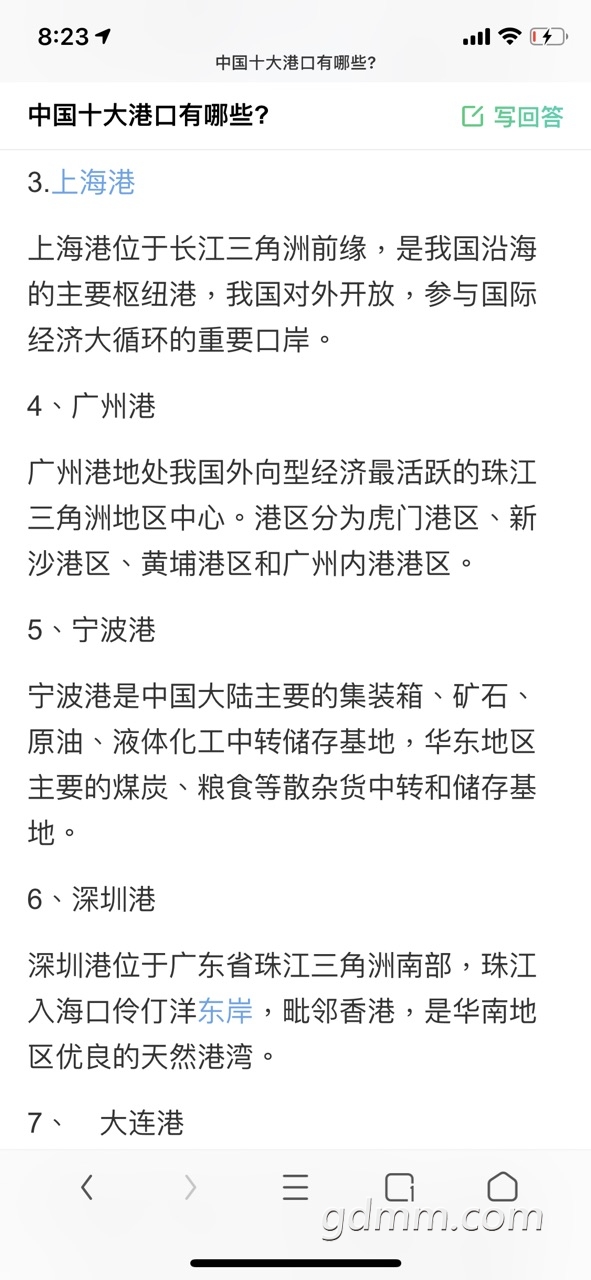 8:23

中国十大港口有哪些?

中国十大港口有哪些?

写回答

3.上海港

上海港位于长江三角洲前缘，是我国沿海的主要枢纽港，我国对外开放，参与国际经济大循环的重要口岸。

4、广州港

广州港地处我国外向型经济最活跃的珠江三角洲地区中心。港区分为虎门港区、新沙港区、黄埔港区和广州内港港区。

5、宁波港

宁波港是中国大陆主要的集装箱、矿石、原油、液体化工中转储存基地，华东地区主要的煤炭、粮食等散杂货中转和储存基地。

6、深圳港

深圳港位于广东省珠江三角洲南部，珠江入海口伶仃洋东岸，毗邻香港，是华南地区优良的天然港湾。

7、 大连港

gdmm.com